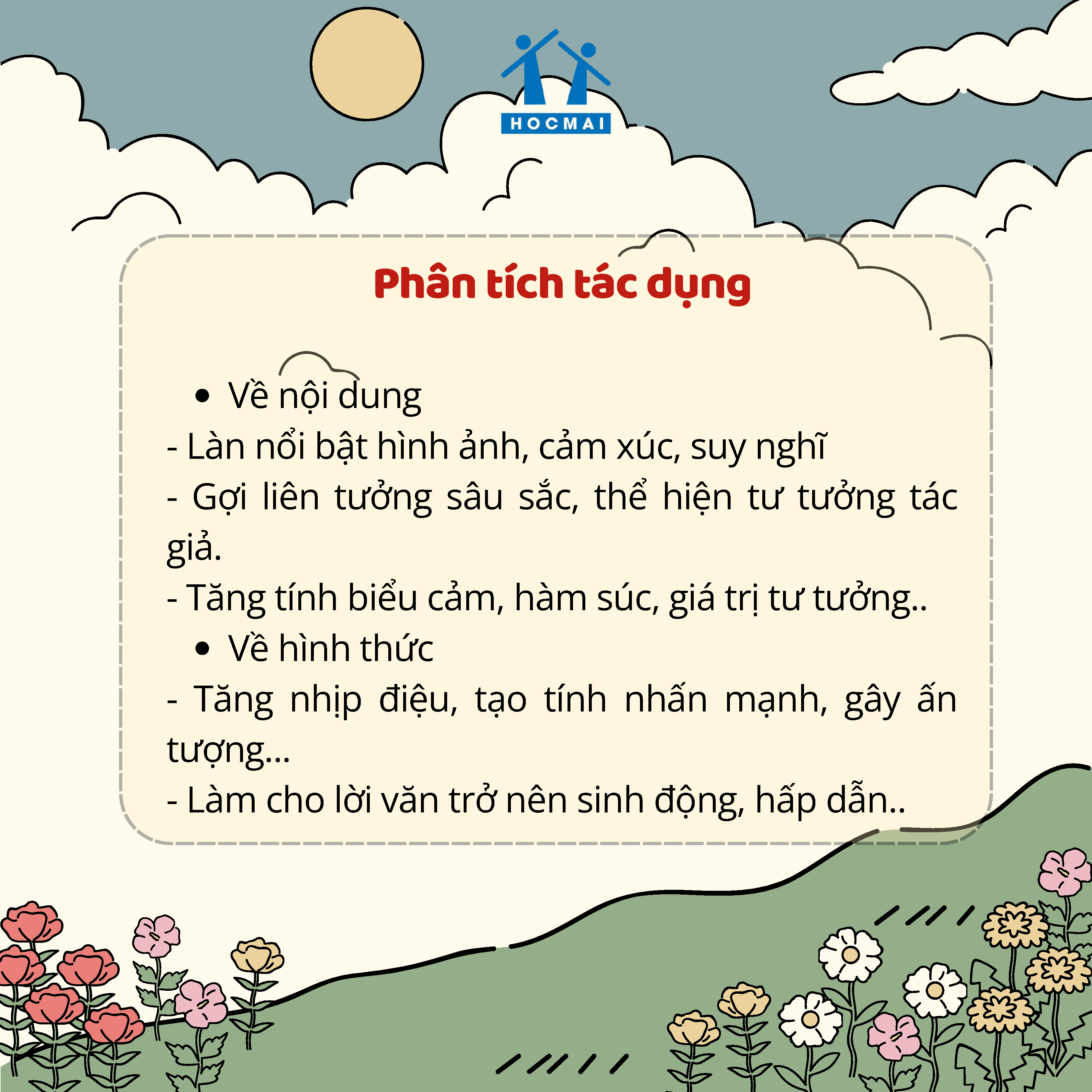 HOCMAI

Phân tích tác dụng

• Về nội dung

- Làn nổi bật hình ảnh, cảm xúc, suy nghĩ

- Gợi liên tưởng sâu sắc, thể hiện tư tưởng tác giả.

- Tăng tính biểu cảm, hàm súc, giá trị tư tưởng..

• Về hình thức

- Tăng nhịp điệu, tạo tính nhấn mạnh, gây ấn tượng...

- Làm cho lời văn trở nên sinh động, hấp dẫn..